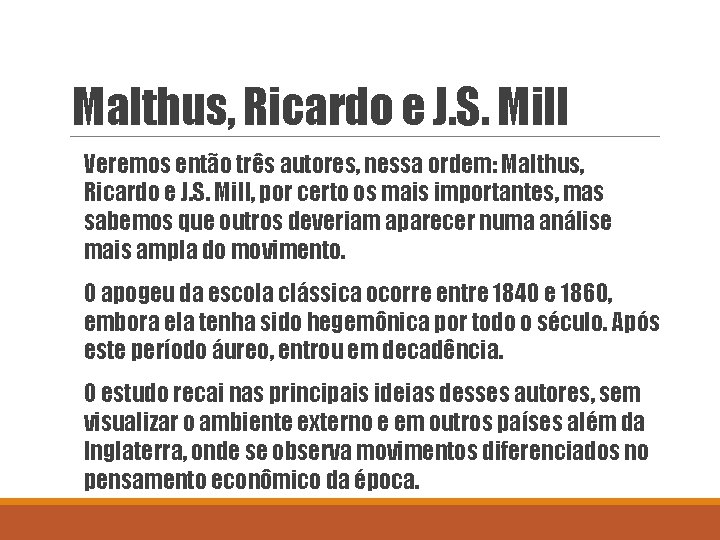 Malthus, Ricardo e J.S. Mill

Veremos então três autores, nessa ordem: Malthus, Ricardo e J.S. Mill, por certo os mais importantes, mas sabemos que outros deveriam aparecer numa análise mais ampla do movimento.

O apogeu da escola clássica ocorre entre 1840 e 1860, embora ela tenha sido hegemônica por todo o século. Após este período áureo, entrou em decadência.

O estudo recai nas principais ideias desses autores, sem visualizar o ambiente externo e em outros países além da Inglaterra, onde se observa movimentos diferenciados no pensamento econômico da época.